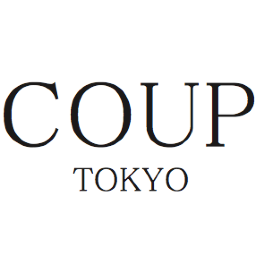 COUP
TOKYO